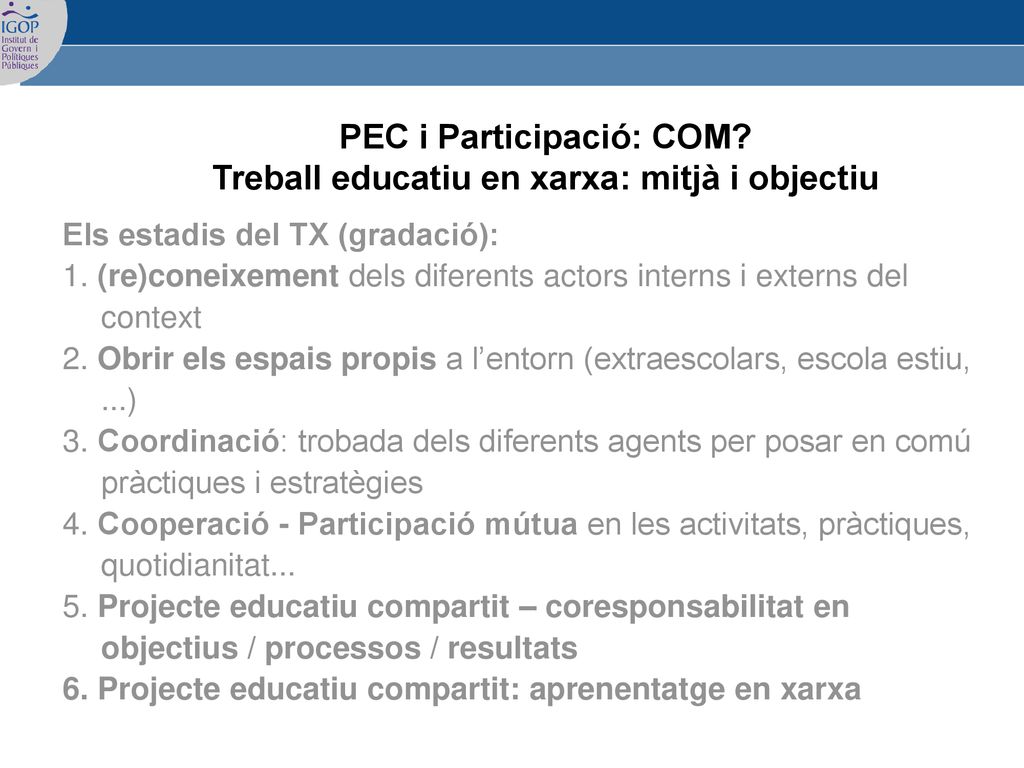 IGOP
Institut de Govern i Polítiques Públiques

PEC i Participació: COM?
Treball educatiu en xarxa: mitjà i objectiu

Els estadis del TX (gradació):
1. (re)coneixement dels diferents actors interns i externs del context
2. Obrir els espais propis a l'entorn (extraescolars, escola estiu, ...)
3. Coordinació: trobada dels diferents agents per posar en comú pràctiques i estratègies
4. Cooperació - Participació mútua en les activitats, pràctiques, quotidianitat...
5. Projecte educatiu compartit – coresponsabilitat en objectius / processos / resultats
6. Projecte educatiu compartit: aprenentatge en xarxa